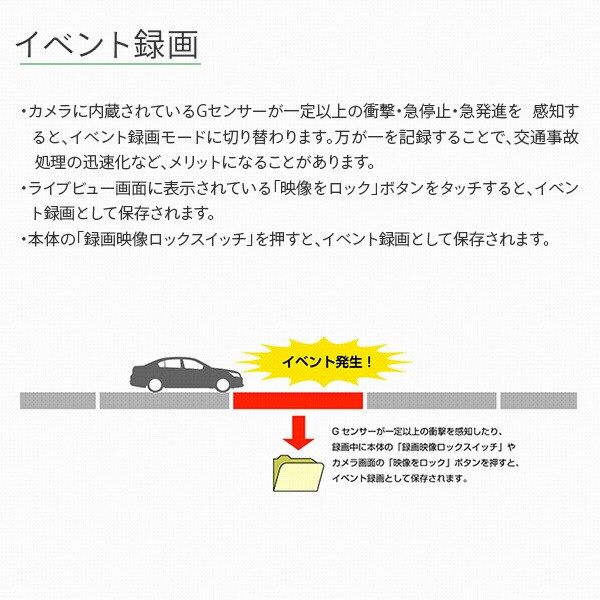 イベント録画

・カメラに内蔵されているGセンサーが一定以上の衝撃・急停止・急発進を　感知すると、イベント録画モードに切り替わります。万が一を記録することで、交通事故処理の迅速化など、メリットになることがあります。
・ライブビュー画面に表示されている「映像をロック」ボタンをタッチすると、イベント録画として保存されます。
・本体の「録画映像ロックスイッチ」を押すと、イベント録画として保存されます。

イベント発生！

G センサーが一定以上の衝撃を感知したり、録画中に本体の「録画映像ロックスイッチ」やカメラ画面の「映像をロック」ボタンを押すと、イベント録画として保存されます。